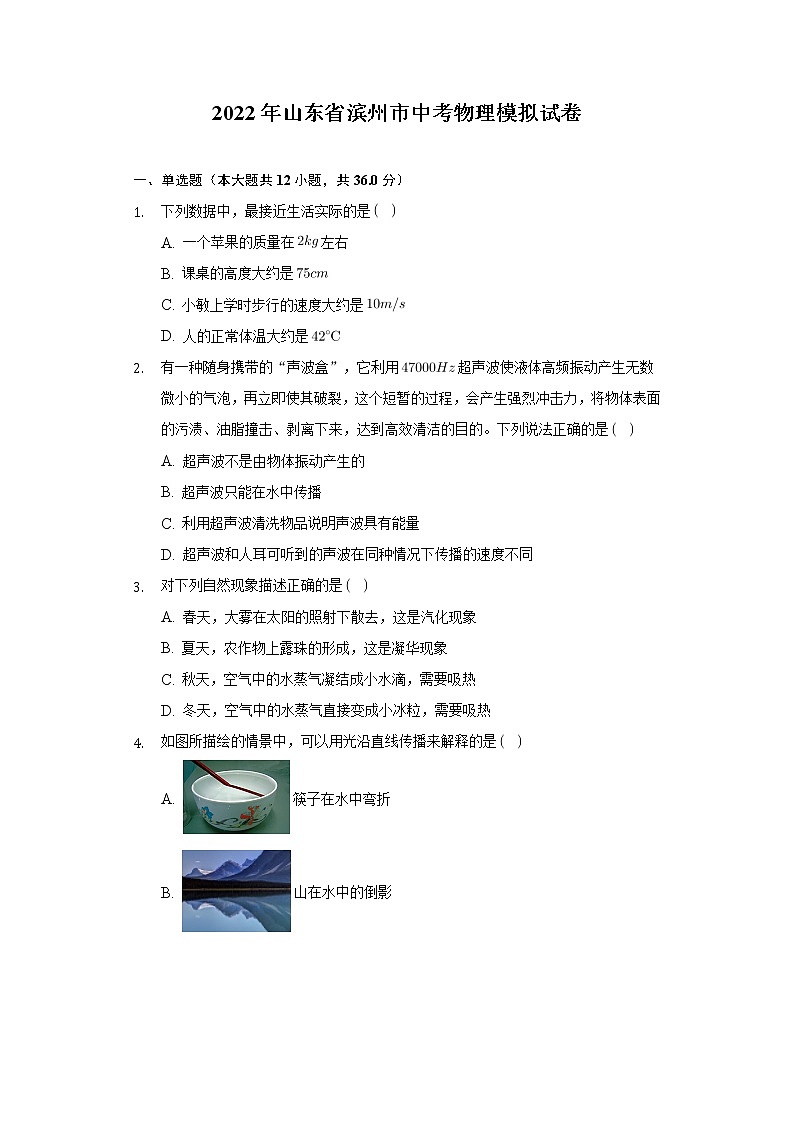 2022年山东省滨州市中考物理模拟试卷

一、单选题（本大题共12小题，共36.0分）

1. 下列数据中，最接近生活实际的是（  ）

A. 一个苹果的质量在$2kg$左右

B. 课桌的高度大约是$75cm$

C. 小敏上学时步行的速度大约是$10m/s$

D. 人的正常体温大约是$42°C$

2. 有一种随身携带的“声波盒”，它利用$47000Hz$超声波使液体高频振动产生无数微小的气泡，再立即使其破裂，这个短暂的过程，会产生强烈冲击力，将物体表面的污渍、油脂撞击、剥离下来，达到高效清洁的目的。下列说法正确的是（  ）

A. 超声波不是由物体振动产生的

B. 超声波只能在水中传播

C. 利用超声波清洗物品说明声波具有能量

D. 超声波和人耳可听到的声波在同种情况下传播的速度不同

3. 对下列自然现象描述正确的是（  ）

A. 春天，大雾在太阳的照射下散去，这是汽化现象

B. 夏天，农作物上露珠的形成，这是凝华现象

C. 秋天，空气中的水蒸气凝结成小水滴，需要吸热

D. 冬天，空气中的水蒸气直接变成小冰粒，需要吸热

4. 如图所描绘的情景中，可以用光沿直线传播来解释的是（  ）

A. 筷子在水中弯折

B. 山在水中的倒影